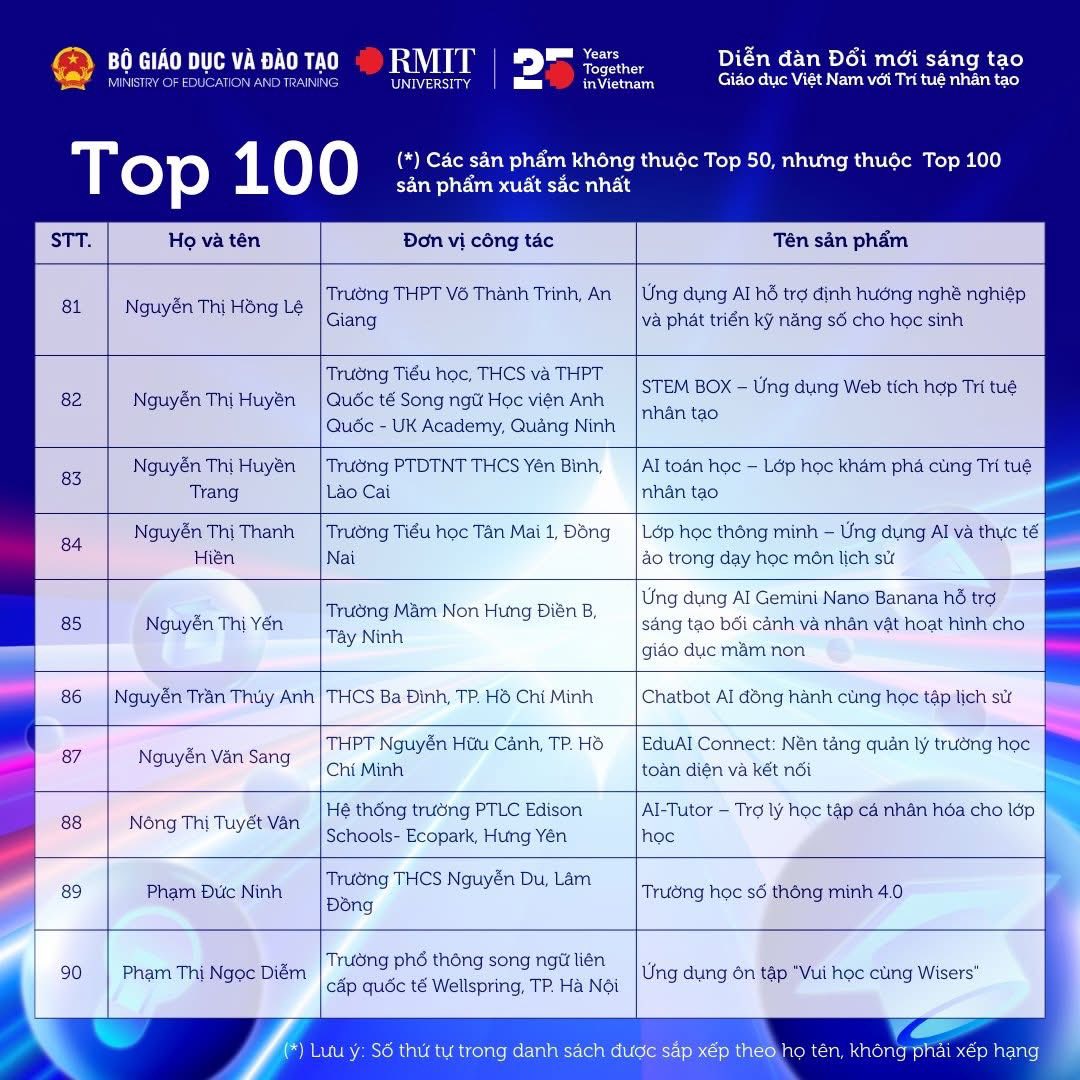 BỘ GIÁO DỤC VÀ ĐÀO TẠO
MINISTRY OF EDUCATION AND TRAINING

RMIT UNIVERSITY

25 Years Together in Vietnam

Diễn đàn Đổi mới sáng tạo
Giáo dục Việt Nam với Trí tuệ nhân tạo

Top 100

(*) Các sản phẩm không thuộc Top 50, nhưng thuộc Top 100 sản phẩm xuất sắc nhất

| STT. | Họ và tên | Đơn vị công tác | Tên sản phẩm |
|---|---|---|---|
| 81 | Nguyễn Thị Hồng Lệ | Trường THPT Võ Thành Trinh, An Giang | Ứng dụng AI hỗ trợ định hướng nghề nghiệp và phát triển kỹ năng số cho học sinh |
| 82 | Nguyễn Thị Huyền | Trường Tiểu học, THCS và THPT Quốc tế Song ngữ Học viện Anh Quốc - UK Academy, Quảng Ninh | STEM BOX – Ứng dụng Web tích hợp Trí tuệ nhân tạo |
| 83 | Nguyễn Thị Huyền Trang | Trường PTDTNT THCS Yên Bình, Lào Cai | AI toán học – Lớp học khám phá cùng Trí tuệ nhân tạo |
| 84 | Nguyễn Thị Thanh Hiền | Trường Tiểu học Tân Mai 1, Đồng Nai | Lớp học thông minh – Ứng dụng AI và thực tế ảo trong dạy học môn lịch sử |
| 85 | Nguyễn Thị Yến | Trường Mầm Non Hưng Điền B, Tây Ninh | Ứng dụng AI Gemini Nano Banana hỗ trợ sáng tạo bối cảnh và nhân vật hoạt hình cho giáo dục mầm non |
| 86 | Nguyễn Trần Thúy Anh | THCS Ba Đình, TP. Hồ Chí Minh | Chatbot AI đồng hành cùng học tập lịch sử |
| 87 | Nguyễn Văn Sang | THPT Nguyễn Hữu Cảnh, TP. Hồ Chí Minh | EduAI Connect: Nền tảng quản lý trường học toàn diện và kết nối |
| 88 | Nông Thị Tuyết Vân | Hệ thống trường PTLC Edison Schools- Ecopark, Hưng Yên | AI-Tutor – Trợ lý học tập cá nhân hóa cho lớp học |
| 89 | Phạm Đức Ninh | Trường THCS Nguyễn Du, Lâm Đồng | Trường học số thông minh 4.0 |
| 90 | Phạm Thị Ngọc Diễm | Trường phổ thông song ngữ liên cấp quốc tế Wellspring, TP. Hà Nội | Ứng dụng ôn tập "Vui học cùng Wisers" |

(*) Lưu ý: Số thứ tự trong danh sách được sắp xếp theo họ tên, không phải xếp hạng